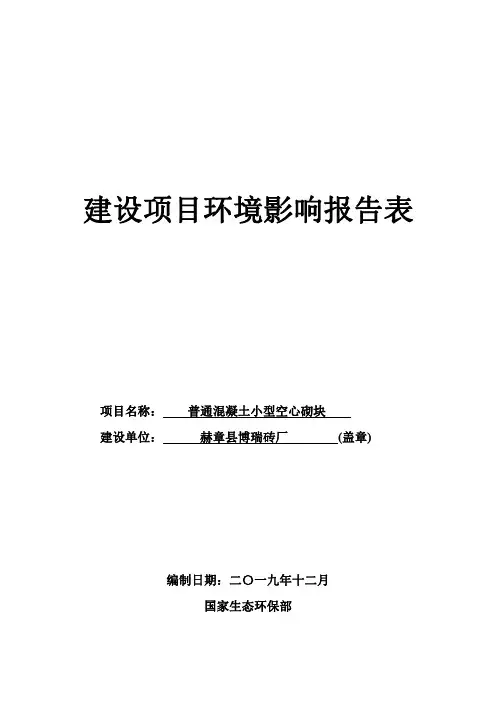 建设项目环境影响报告表

项目名称：普通混凝土小型空心砌块

建设单位：赫章县博瑞砖厂(盖章)

编制日期：二〇一九年十二月

国家生态环保部